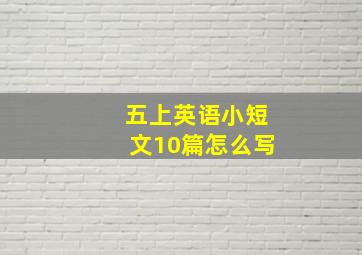 五上英语小短文10篇怎么写